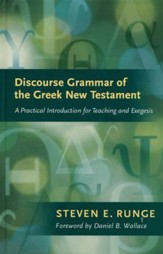 Discourse Grammar of the Greek New Testament

A Practical Introduction for Teaching and Exegesis

STEVEN E. RUNGE

Foreword by Daniel B. Wallace